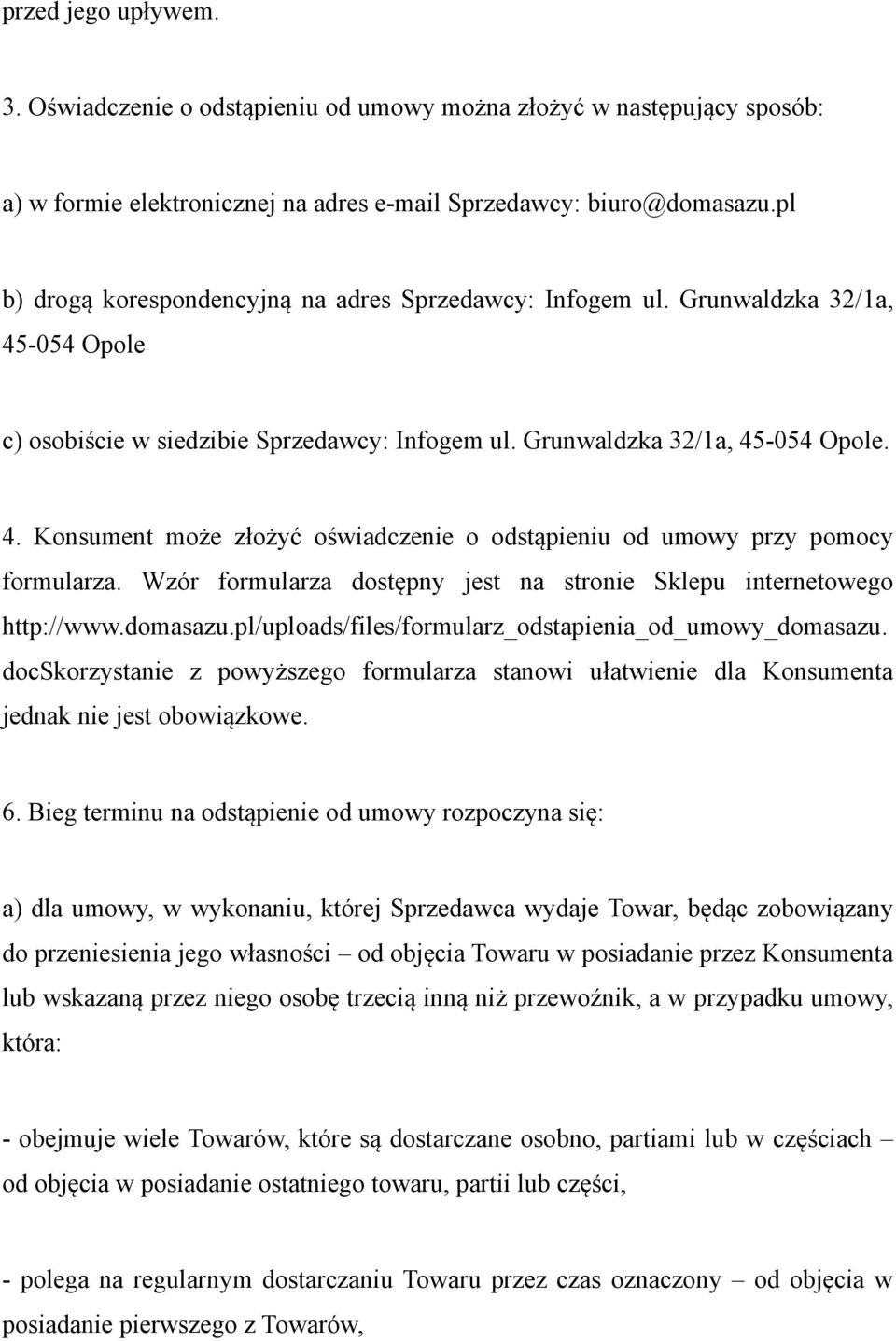 przed jego upływem.

3. Oświadczenie o odstąpieniu od umowy można złożyć w następujący sposób:

a) w formie elektronicznej na adres e-mail Sprzedawcy: biuro@domasazu.pl

b) drogą korespondencyjną na adres Sprzedawcy: Infogem ul. Grunwaldzka 32/1a, 45-054 Opole

c) osobiście w siedzibie Sprzedawcy: Infogem ul. Grunwaldzka 32/1a, 45-054 Opole.

4. Konsument może złożyć oświadczenie o odstąpieniu od umowy przy pomocy formularza. Wzór formularza dostępny jest na stronie Sklepu internetowego http://www.domasazu.pl/uploads/files/formularz_odstapienia_od_umowy_domasazu. docSkorzystanie z powyższego formularza stanowi ułatwienie dla Konsumenta jednak nie jest obowiązkowe.

6. Bieg terminu na odstąpienie od umowy rozpoczyna się:

a) dla umowy, w wykonaniu, której Sprzedawca wydaje Towar, będąc zobowiązany do przeniesienia jego własności – od objęcia Towaru w posiadanie przez Konsumenta lub wskazaną przez niego osobę trzecią inną niż przewoźnik, a w przypadku umowy, która:

- obejmuje wiele Towarów, które są dostarczane osobno, partiami lub w częściach – od objęcia w posiadanie ostatniego towaru, partii lub części,

- polega na regularnym dostarczaniu Towaru przez czas oznaczony – od objęcia w posiadanie pierwszego z Towarów,